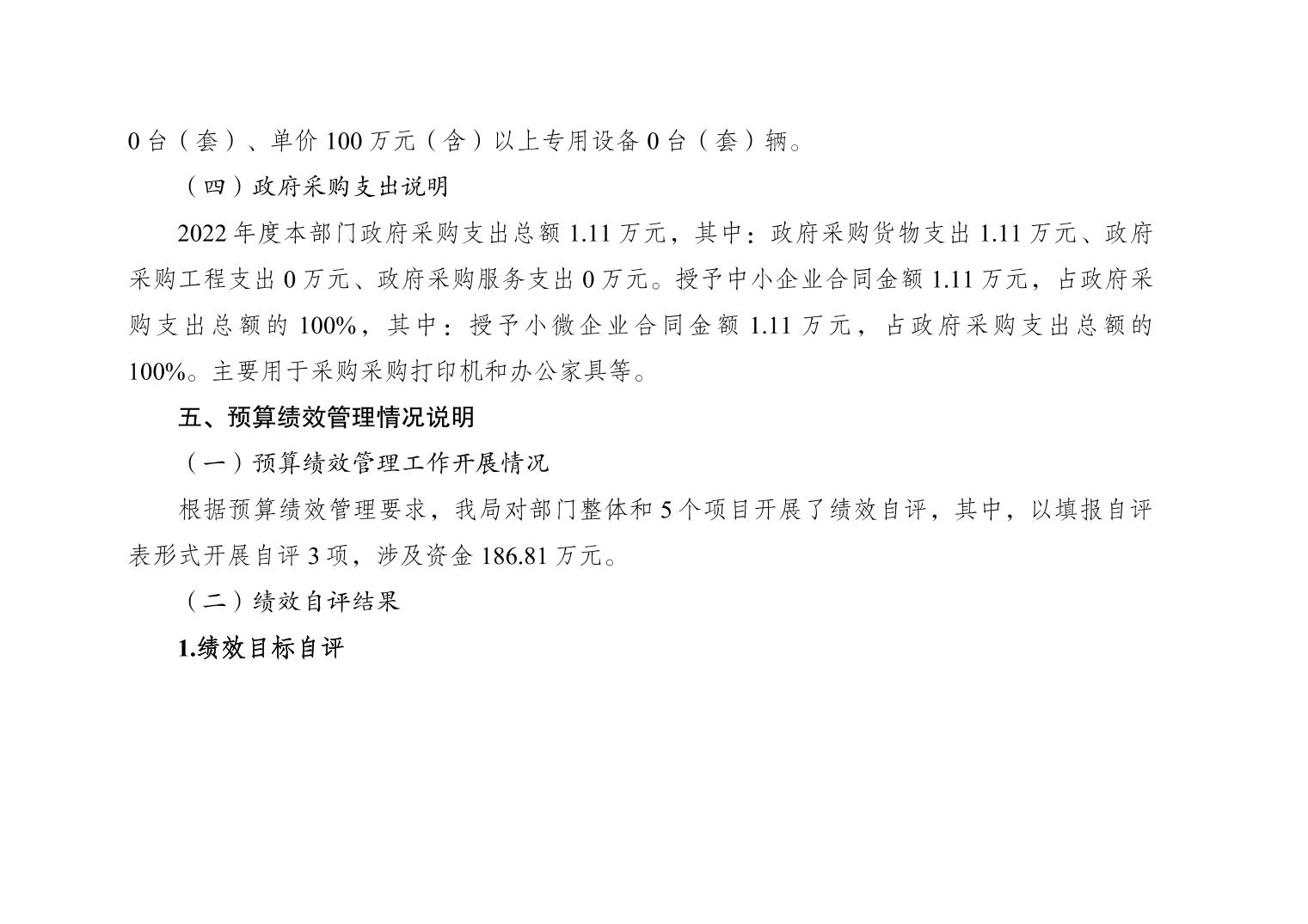 0台（套）、单价100万元（含）以上专用设备0台（套）辆。

（四）政府采购支出说明

2022年度本部门政府采购支出总额1.11万元，其中：政府采购货物支出1.11万元、政府采购工程支出0万元、政府采购服务支出0万元。授予中小企业合同金额1.11万元，占政府采购支出总额的100%，其中：授予小微企业合同金额1.11万元，占政府采购支出总额的100%。主要用于采购采购打印机和办公家具等。

五、预算绩效管理情况说明

（一）预算绩效管理工作开展情况

根据预算绩效管理要求，我局对部门整体和5个项目开展了绩效自评，其中，以填报自评表形式开展自评3项，涉及资金186.81万元。

（二）绩效自评结果

1.绩效目标自评